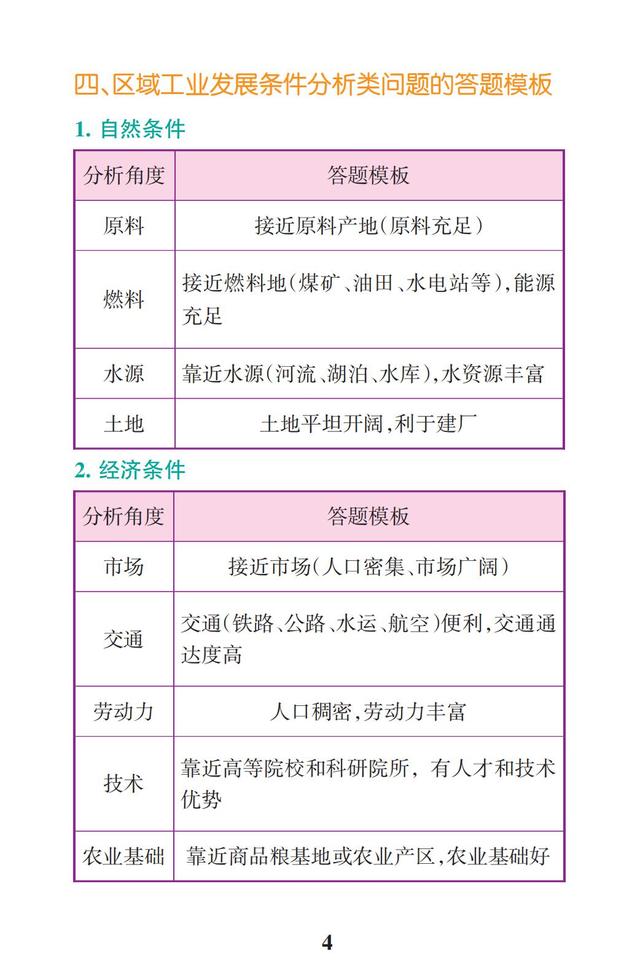 四、区域工业发展条件分析类问题的答题模板

1. 自然条件

| 分析角度 | 答题模板 |
|---|---|
| 原料 | 接近原料产地(原料充足) |
| 燃料 | 接近燃料地(煤矿、油田、水电站等),能源充足 |
| 水源 | 靠近水源(河流、湖泊、水库),水资源丰富 |
| 土地 | 土地平坦开阔,利于建厂 |

2. 经济条件

| 分析角度 | 答题模板 |
|---|---|
| 市场 | 接近市场(人口密集、市场广阔) |
| 交通 | 交通(铁路、公路、水运、航空)便利,交通通达度高 |
| 劳动力 | 人口稠密,劳动力丰富 |
| 技术 | 靠近高等院校和科研院所,有人才和技术优势 |
| 农业基础 | 靠近商品粮基地或农业产区,农业基础好 |

4